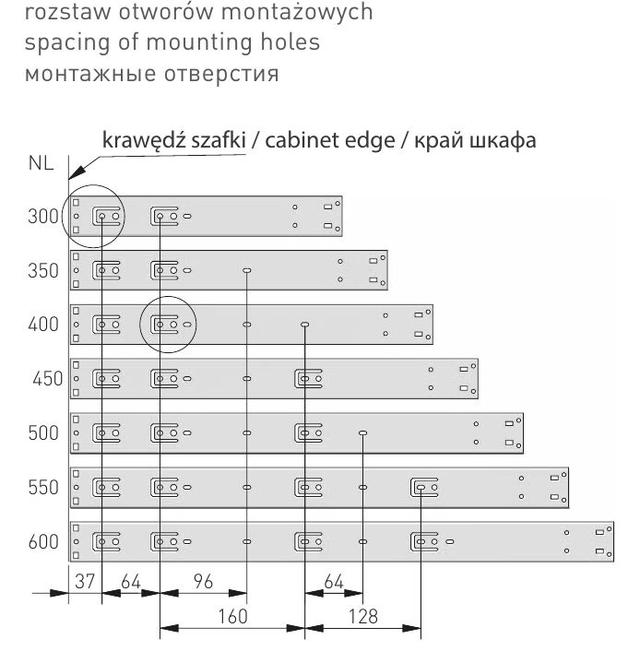 rozstaw otworów montażowych
spacing of mounting holes
монтажные отверстия

krawędź szafki / cabinet edge / край шкафа

NL

300

350

400

450

500

550

600

37 64 96 64

160 128